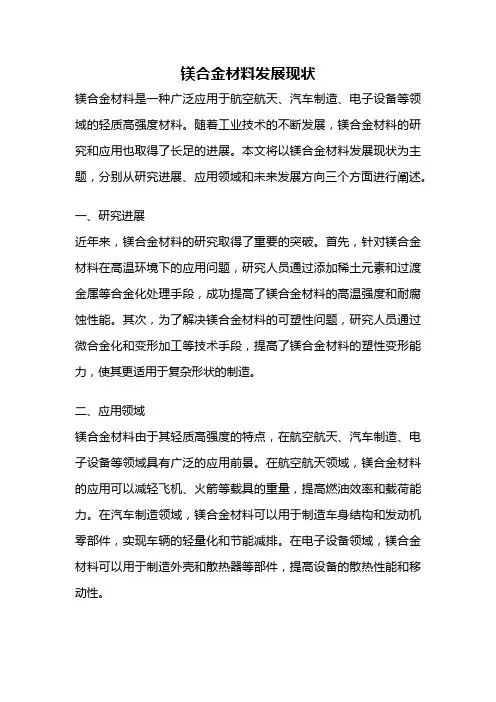 镁合金材料发展现状

镁合金材料是一种广泛应用于航空航天、汽车制造、电子设备等领域的轻质高强度材料。随着工业技术的不断发展，镁合金材料的研究和应用也取得了长足的进展。本文将以镁合金材料发展现状为主题，分别从研究进展、应用领域和未来发展方向三个方面进行阐述。

一、研究进展

近年来，镁合金材料的研究取得了重要的突破。首先，针对镁合金材料在高温环境下的应用问题，研究人员通过添加稀土元素和过渡金属等合金化处理手段，成功提高了镁合金材料的高温强度和耐腐蚀性能。其次，为了解决镁合金材料的可塑性问题，研究人员通过微合金化和变形加工等技术手段，提高了镁合金材料的塑性变形能力，使其更适用于复杂形状的制造。

二、应用领域

镁合金材料由于其轻质高强度的特点，在航空航天、汽车制造、电子设备等领域具有广泛的应用前景。在航空航天领域，镁合金材料的应用可以减轻飞机、火箭等载具的重量，提高燃油效率和载荷能力。在汽车制造领域，镁合金材料可以用于制造车身结构和发动机零部件，实现车辆的轻量化和节能减排。在电子设备领域，镁合金材料可以用于制造外壳和散热器等部件，提高设备的散热性能和移动性。